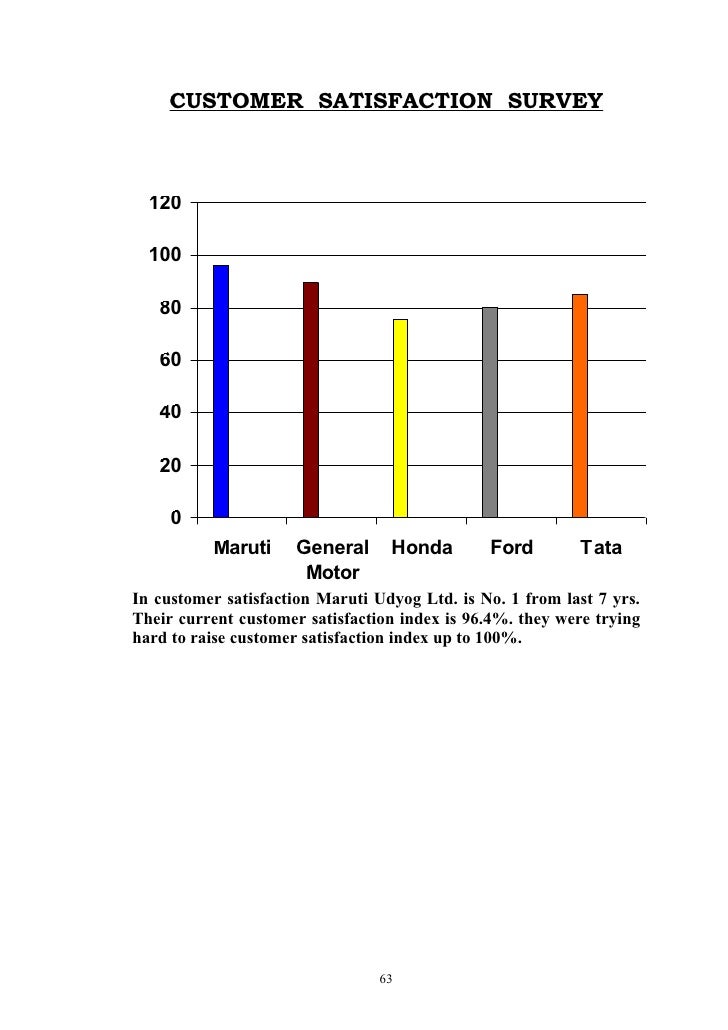 CUSTOMER SATISFACTION SURVEY

120
100
80
60
40
20
0

Maruti
General Motor
Honda
Ford
Tata

In customer satisfaction Maruti Udyog Ltd. is No. 1 from last 7 yrs. Their current customer satisfaction index is 96.4%. they were trying hard to raise customer satisfaction index up to 100%.

63